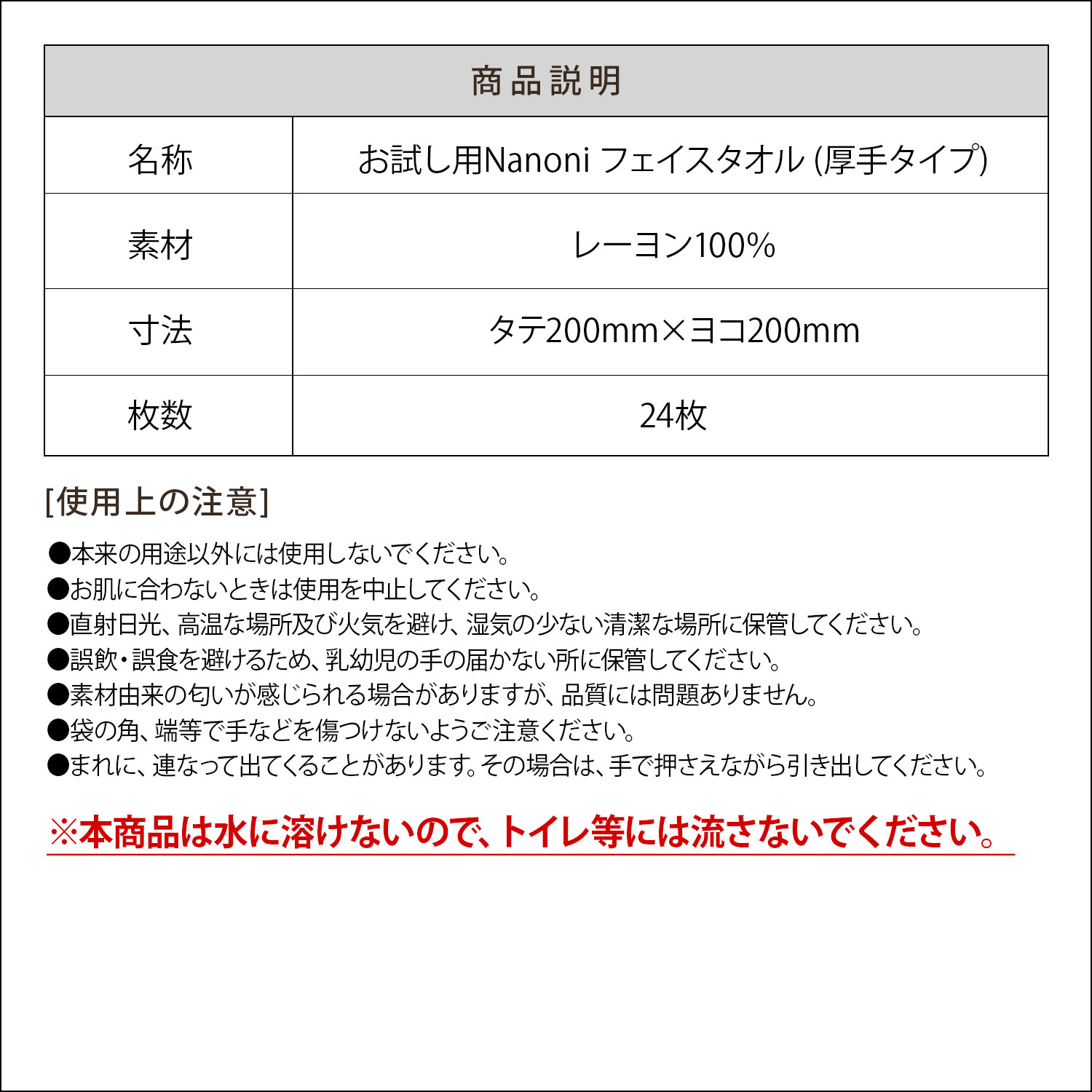 | 商品説明 | |
|---|---|
| 名称 | お試し用Nanoni フェイスタオル (厚手タイプ) |
| 素材 | レーヨン100% |
| 寸法 | タテ200mm×ヨコ200mm |
| 枚数 | 24枚 |

[使用上の注意]

●本来の用途以外には使用しないでください。
●お肌に合わないときは使用を中止してください。
●直射日光、高温な場所及び火気を避け、湿気の少ない清潔な場所に保管してください。
●誤飲・誤食を避けるため、乳幼児の手の届かない所に保管してください。
●素材由来の匂いが感じられる場合がありますが、品質には問題ありません。
●袋の角、端等で手などを傷つけないようご注意ください。
●まれに、連なって出てくることがあります。その場合は、手で押さえながら引き出してください。

※本商品は水に溶けないので、トイレ等には流さないでください。